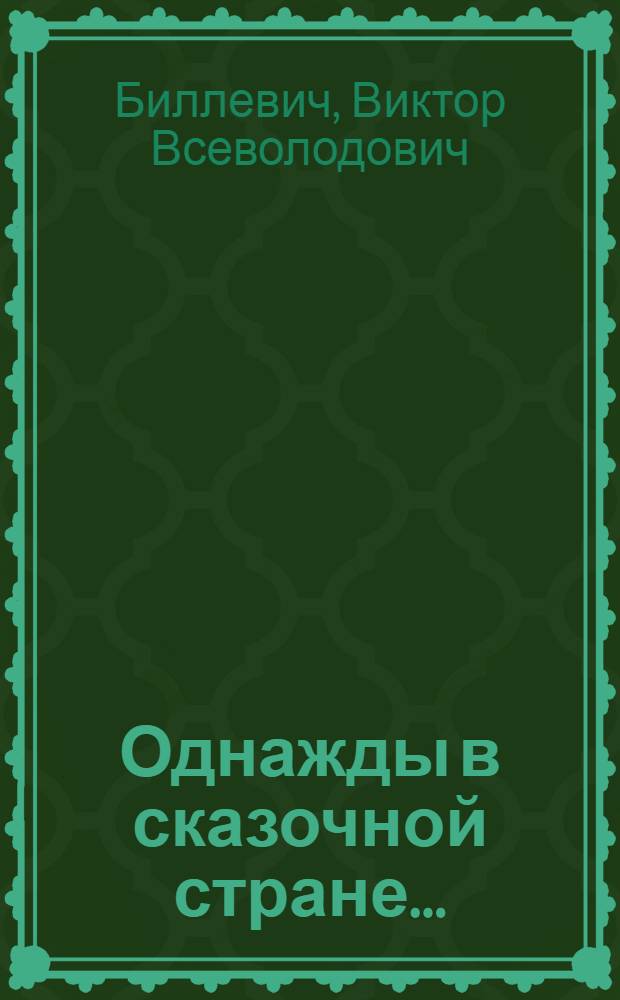 Биллевич, Виктор Всеволодович

Однажды в сказочной стране...